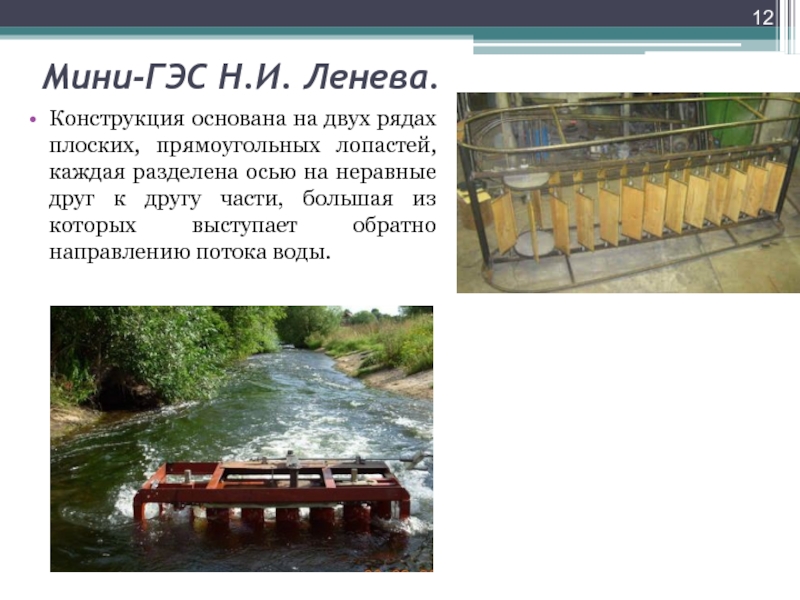 12

Мини-ГЭС Н.И. Ленева.

• Конструкция основана на двух рядах плоских, прямоугольных лопастей, каждая разделена осью на неравные друг к другу части, большая из которых выступает обратно направлению потока воды.